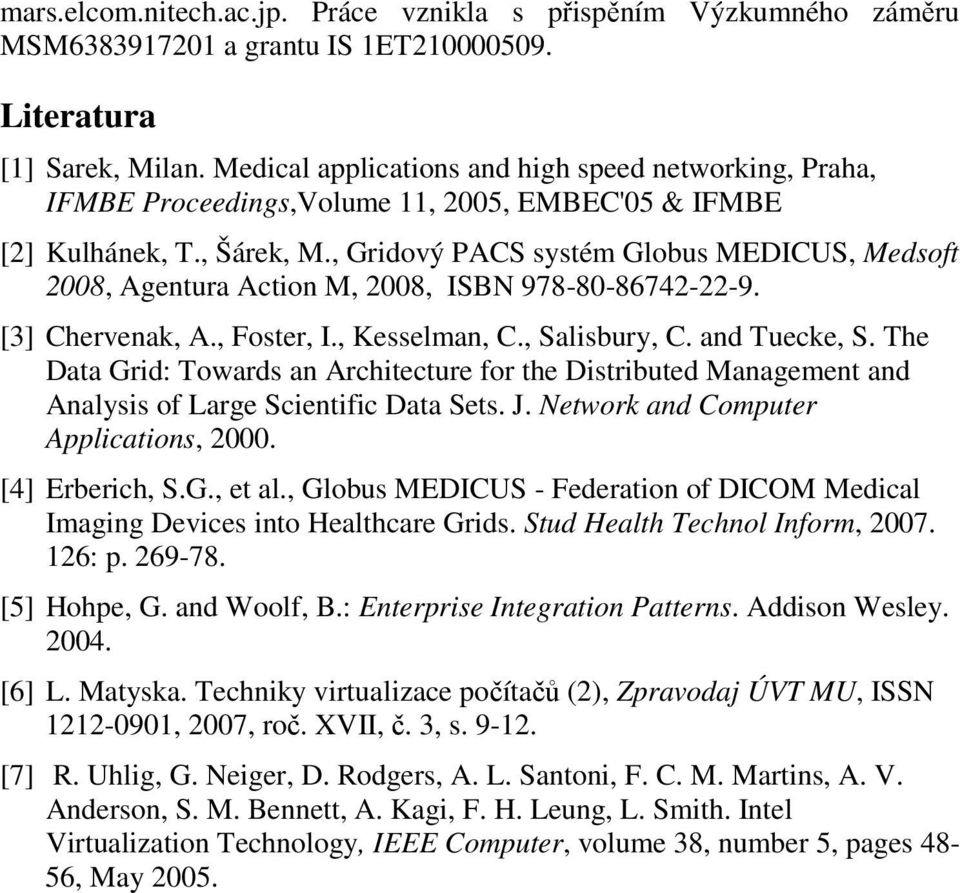 mars.elcom.nitech.ac.jp. Práce vznikla s přispěním Výzkumného záměru MSM6383917201 a grantu IS 1ET210000509.

Literatura

[1] Sarek, Milan. Medical applications and high speed networking, Praha, IFMBE Proceedings,Volume 11, 2005, EMBEC'05 & IFMBE

[2] Kulhánek, T., Šárek, M., Gridový PACS systém Globus MEDICUS, Medsoft 2008, Agentura Action M, 2008, ISBN 978-80-86742-22-9.

[3] Chervenak, A., Foster, I., Kesselman, C., Salisbury, C. and Tuecke, S. The Data Grid: Towards an Architecture for the Distributed Management and Analysis of Large Scientific Data Sets. J. Network and Computer Applications, 2000.

[4] Erberich, S.G., et al., Globus MEDICUS - Federation of DICOM Medical Imaging Devices into Healthcare Grids. Stud Health Technol Inform, 2007. 126: p. 269-78.

[5] Hohpe, G. and Woolf, B.: Enterprise Integration Patterns. Addison Wesley. 2004.

[6] L. Matyska. Techniky virtualizace počítačů (2), Zpravodaj ÚVT MU, ISSN 1212-0901, 2007, roč. XVII, č. 3, s. 9-12.

[7] R. Uhlig, G. Neiger, D. Rodgers, A. L. Santoni, F. C. M. Martins, A. V. Anderson, S. M. Bennett, A. Kagi, F. H. Leung, L. Smith. Intel Virtualization Technology, IEEE Computer, volume 38, number 5, pages 48-56, May 2005.